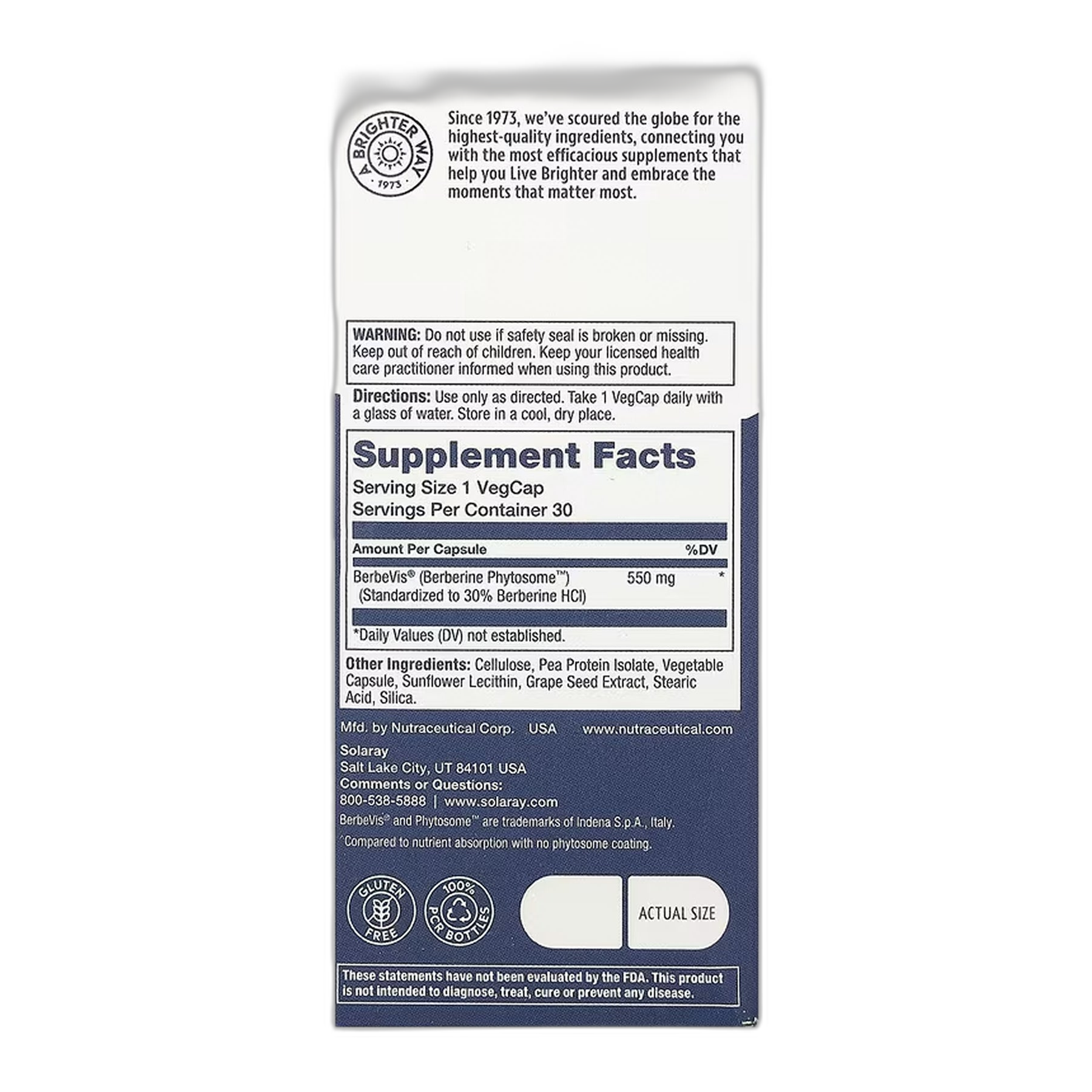 A BRIGHTER WAY
1973

Since 1973, we've scoured the globe for the highest-quality ingredients, connecting you with the most efficacious supplements that help you Live Brighter and embrace the moments that matter most.

WARNING: Do not use if safety seal is broken or missing. Keep out of reach of children. Keep your licensed health care practitioner informed when using this product.

Directions: Use only as directed. Take 1 VegCap daily with a glass of water. Store in a cool, dry place.

Supplement Facts
Serving Size 1 VegCap
Servings Per Container 30

| Amount Per Capsule | | %DV |
|---|---|---|
| BerbeVis® (Berberine Phytosome™) (Standardized to 30% Berberine HCl) | 550 mg | * |

*Daily Values (DV) not established.

Other Ingredients: Cellulose, Pea Protein Isolate, Vegetable Capsule, Sunflower Lecithin, Grape Seed Extract, Stearic Acid, Silica.

Mfd. by Nutraceutical Corp. USA www.nutraceutical.com

Solaray
Salt Lake City, UT 84101 USA
Comments or Questions:
800-538-5888 | www.solaray.com

BerbeVis® and Phytosome™ are trademarks of Indena S.p.A., Italy.

Compared to nutrient absorption with no phytosome coating.

GLUTEN FREE

100% PCR BOTTLES

ACTUAL SIZE

These statements have not been evaluated by the FDA. This product is not intended to diagnose, treat, cure or prevent any disease.